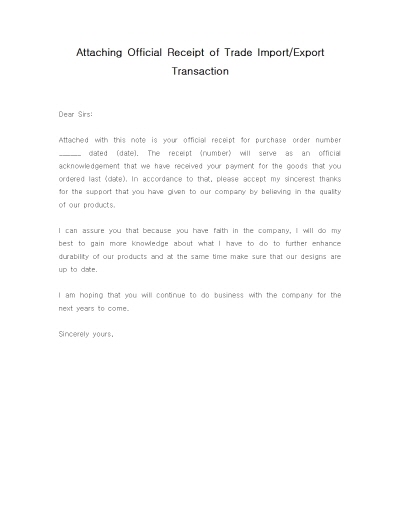 Attaching Official Receipt of Trade Import/Export Transaction

Dear Sirs:

Attached with this note is your official receipt for purchase order number ______ dated (date). The receipt (number) will serve as an official acknowledgement that we have received your payment for the goods that you ordered last (date). In accordance to that, please accept my sincerest thanks for the support that you have given to our company by believing in the quality of our products.

I can assure you that because you have faith in the company, I will do my best to gain more knowledge about what I have to do to further enhance durability of our products and at the same time make sure that our designs are up to date.

I am hoping that you will continue to do business with the company for the next years to come.

Sincerely yours,